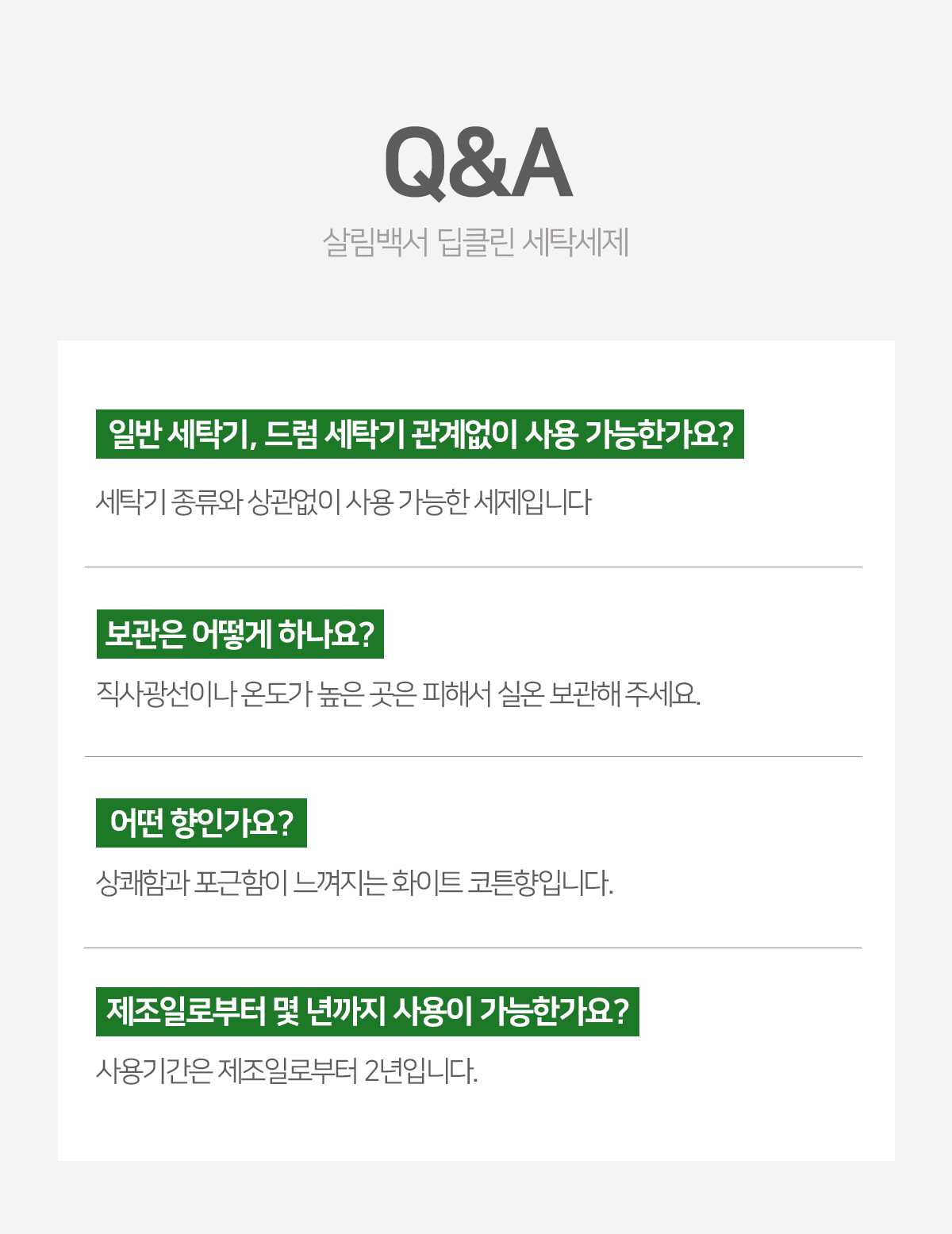 Q&A

살림백서 딥클린 세탁세제

일반 세탁기, 드럼 세탁기 관계없이 사용 가능한가요?

세탁기 종류와 상관없이 사용 가능한 세제입니다

보관은 어떻게 하나요?

직사광선이나 온도가 높은 곳은 피해서 실온 보관해 주세요.

어떤 향인가요?

상쾌함과 포근함이 느껴지는 화이트 코튼향입니다.

제조일로부터 몇 년까지 사용이 가능한가요?

사용기간은 제조일로부터 2년입니다.